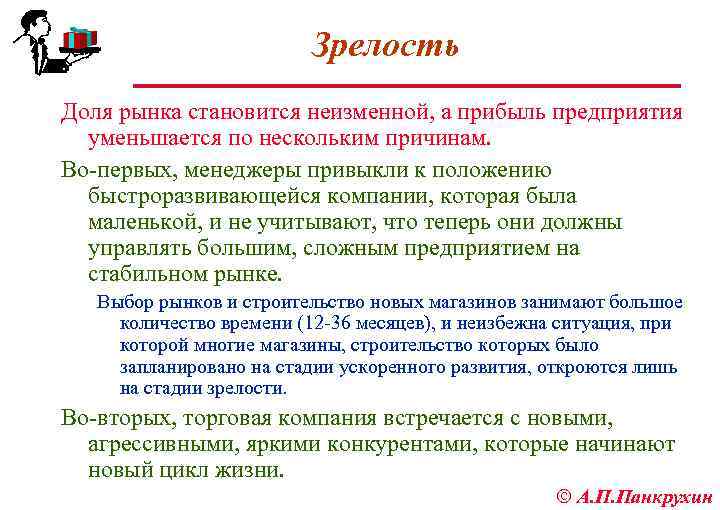 Зрелость

Доля рынка становится неизменной, а прибыль предприятия уменьшается по нескольким причинам.

Во-первых, менеджеры привыкли к положению быстроразвивающейся компании, которая была маленькой, и не учитывают, что теперь они должны управлять большим, сложным предприятием на стабильном рынке.

Выбор рынков и строительство новых магазинов занимают большое количество времени (12-36 месяцев), и неизбежна ситуация, при которой многие магазины, строительство которых было запланировано на стадии ускоренного развития, откроются лишь на стадии зрелости.

Во-вторых, торговая компания встречается с новыми, агрессивными, яркими конкурентами, которые начинают новый цикл жизни.

© А.П.Панкрухин